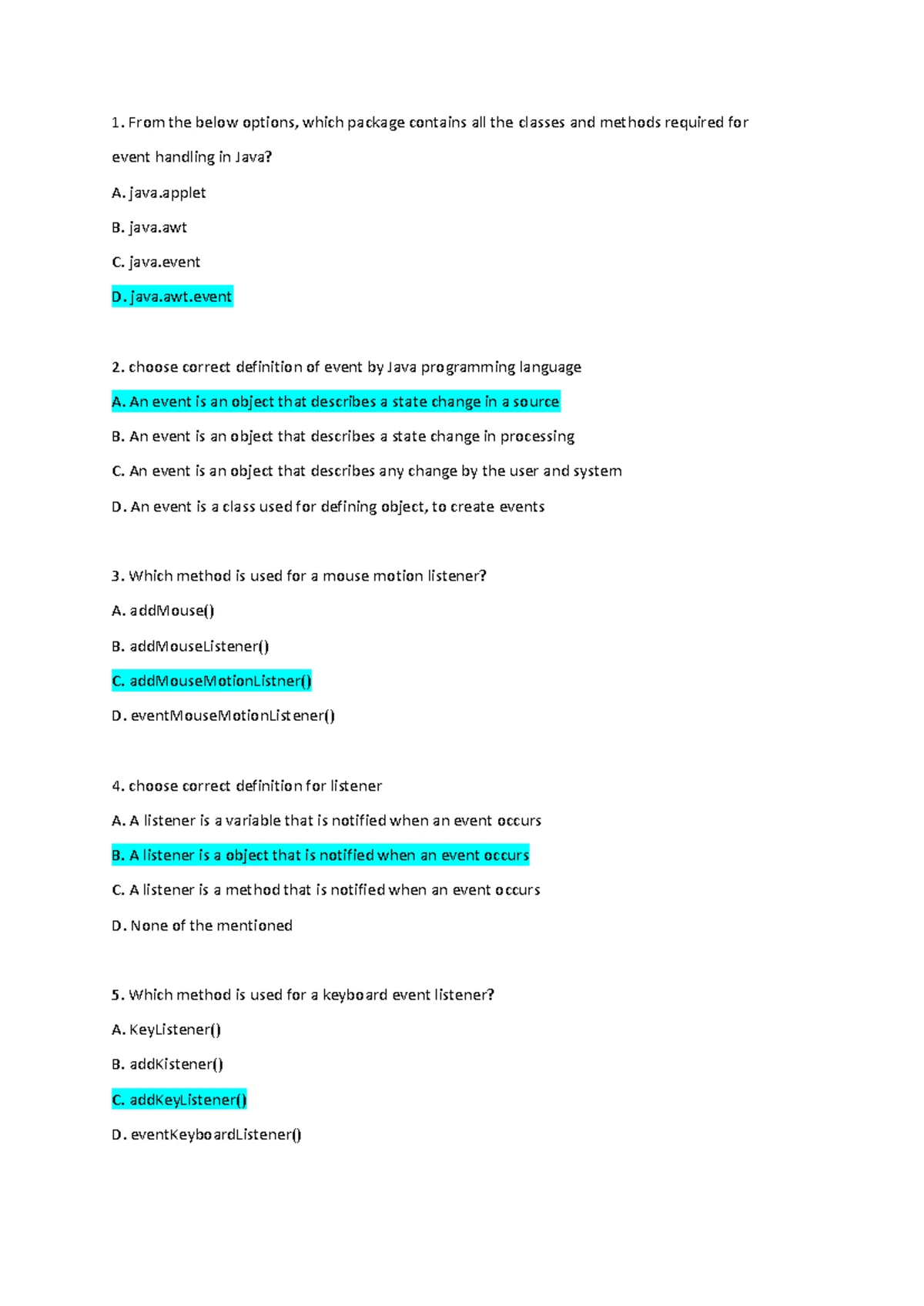 1. From the below options, which package contains all the classes and methods required for event handling in Java?

A. java.applet

B. java.awt

C. java.event

D. java.awt.event

2. choose correct definition of event by Java programming language

A. An event is an object that describes a state change in a source

B. An event is an object that describes a state change in processing

C. An event is an object that describes any change by the user and system

D. An event is a class used for defining object, to create events

3. Which method is used for a mouse motion listener?

A. addMouse()

B. addMouseListener()

C. addMouseMotionListner()

D. eventMouseMotionListener()

4. choose correct definition for listener

A. A listener is a variable that is notified when an event occurs

B. A listener is a object that is notified when an event occurs

C. A listener is a method that is notified when an event occurs

D. None of the mentioned

5. Which method is used for a keyboard event listener?

A. KeyListener()

B. addKistener()

C. addKeyListener()

D. eventKeyboardListener()